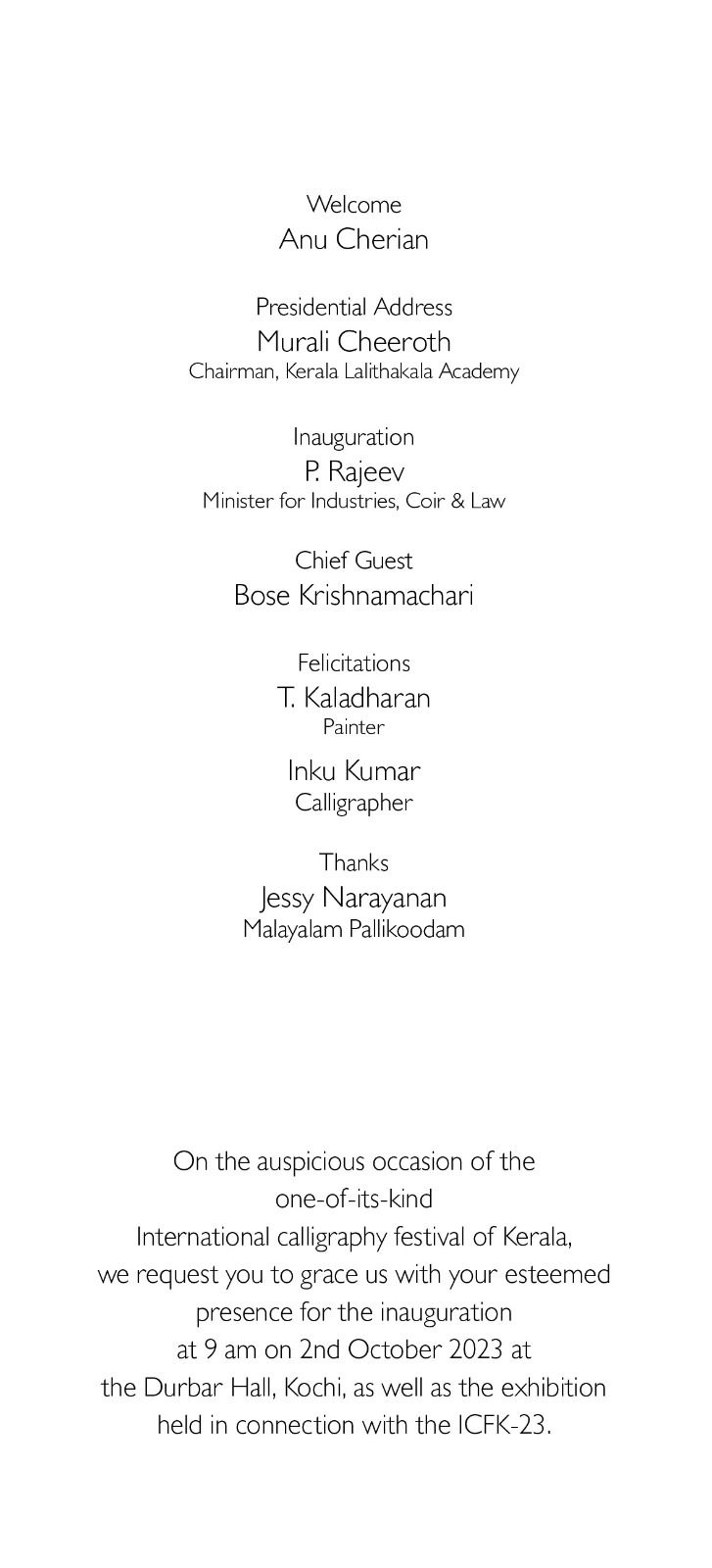 Welcome
Anu Cherian

Presidential Address
Murali Cheeroth
Chairman, Kerala Lalithakala Academy

Inauguration
P. Rajeev
Minister for Industries, Coir & Law

Chief Guest
Bose Krishnamachari

Felicitations
T. Kaladharan
Painter

Inku Kumar
Calligrapher

Thanks
Jessy Narayanan
Malayalam Pallikoodam

On the auspicious occasion of the one-of-its-kind International calligraphy festival of Kerala, we request you to grace us with your esteemed presence for the inauguration at 9 am on 2nd October 2023 at the Durbar Hall, Kochi, as well as the exhibition held in connection with the ICFK-23.